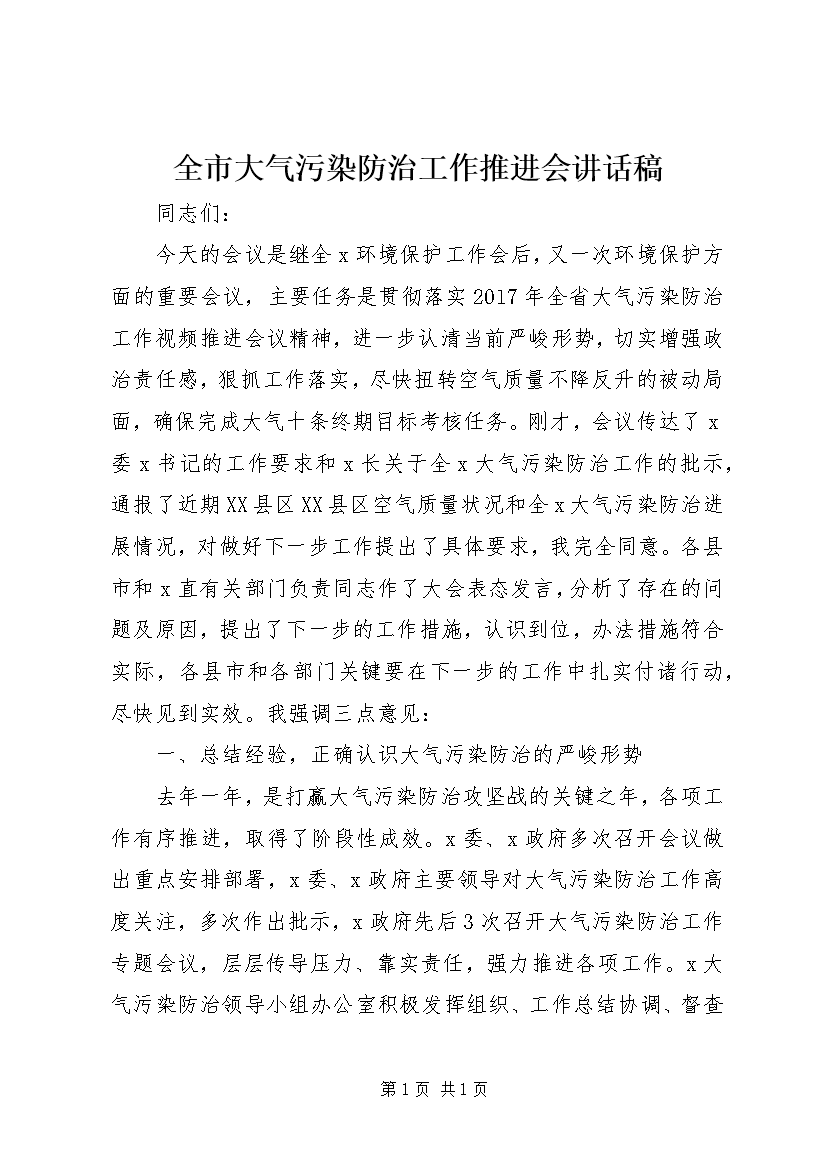 全市大气污染防治工作推进会讲话稿

同志们：

今天的会议是继全x环境保护工作会后，又一次环境保护方面的重要会议，主要任务是贯彻落实2017年全省大气污染防治工作视频推进会议精神，进一步认清当前严峻形势，切实增强政治责任感，狠抓工作落实，尽快扭转空气质量不降反升的被动局面，确保完成大气十条终期目标考核任务。刚才，会议传达了x委x书记的工作要求和x长关于全x大气污染防治工作的批示，通报了近期XX县区XX县区空气质量状况和全x大气污染防治进展情况，对做好下一步工作提出了具体要求，我完全同意。各县市和x直有关部门负责同志作了大会表态发言，分析了存在的问题及原因，提出了下一步的工作措施，认识到位，办法措施符合实际，各县市和各部门关键要在下一步的工作中扎实付诸行动，尽快见到实效。我强调三点意见：

一、总结经验，正确认识大气污染防治的严峻形势

去年一年，是打赢大气污染防治攻坚战的关键之年，各项工作有序推进，取得了阶段性成效。x委、x政府多次召开会议做出重点安排部署，x委、x政府主要领导对大气污染防治工作高度关注，多次作出批示，x政府先后3次召开大气污染防治工作专题会议，层层传导压力、靠实责任，强力推进各项工作。x大气污染防治领导小组办公室积极发挥组织、工作总结协调、督查

第1页 共1页